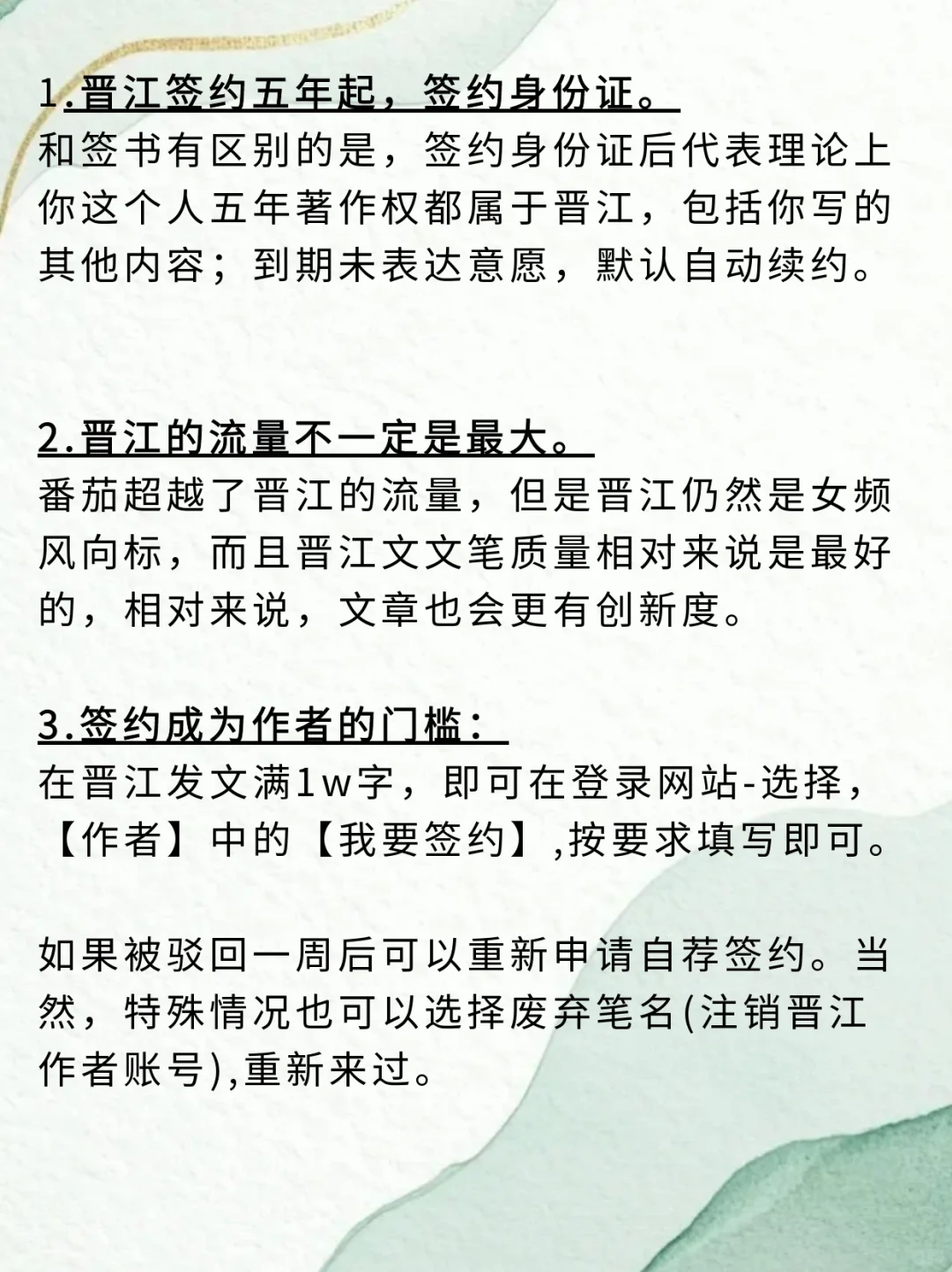 1.晋江签约五年起，签约身份证。
和签书有区别的是，签约身份证后代表理论上你这个人五年著作权都属于晋江，包括你写的其他内容；到期未表达意愿，默认自动续约。

2.晋江的流量不一定是最大。
番茄超越了晋江的流量，但是晋江仍然是女频风向标，而且晋江文文笔质量相对来说是最好的，相对来说，文章也会更有创新度。

3.签约成为作者的门槛：
在晋江发文满1w字，即可在登录网站-选择，【作者】中的【我要签约】,按要求填写即可。

如果被驳回一周后可以重新申请自荐签约。当然，特殊情况也可以选择废弃笔名(注销晋江作者账号),重新来过。